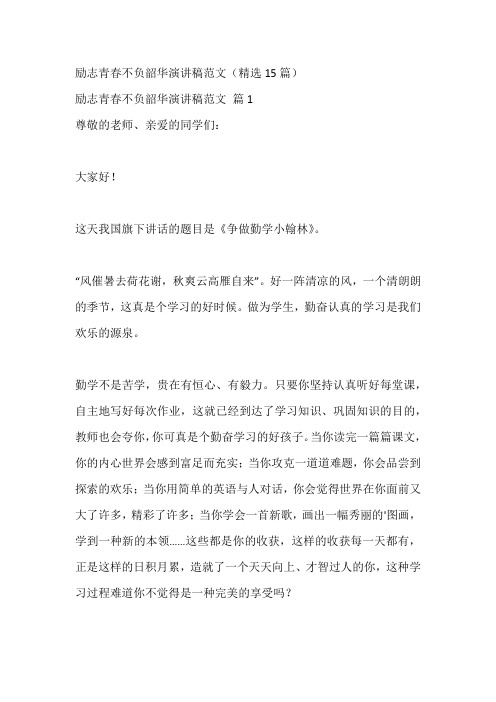 励志青春不负韶华演讲稿范文（精选 15 篇）

励志青春不负韶华演讲稿范文 篇 1

尊敬的老师、亲爱的同学们：

大家好！

这天我国旗下讲话的题目是《争做勤学小翰林》。

“风催暑去荷花谢，秋爽云高雁自来”。好一阵清凉的风，一个清朗朗的季节，这真是个学习的好时候。做为学生，勤奋认真的学习是我们欢乐的源泉。

勤学不是苦学，贵在有恒心、有毅力。只要你坚持认真听好每堂课，自主地写好每次作业，这就已经到达了学习知识、巩固知识的目的，教师也会夸你，你可真是个勤奋学习的好孩子。当你读完一篇篇课文，你的内心世界会感到富足而充实；当你攻克一道道难题，你会品尝到探索的欢乐；当你用简单的英语与人对话，你会觉得世界在你面前又大了许多，精彩了许多；当你学会一首新歌，画出一幅秀丽的'图画，学到一种新的本领……这些都是你的收获，这样的收获每一天都有，正是这样的日积月累，造就了一个天天向上、才智过人的你，这种学习过程难道你不觉得是一种完美的享受吗？